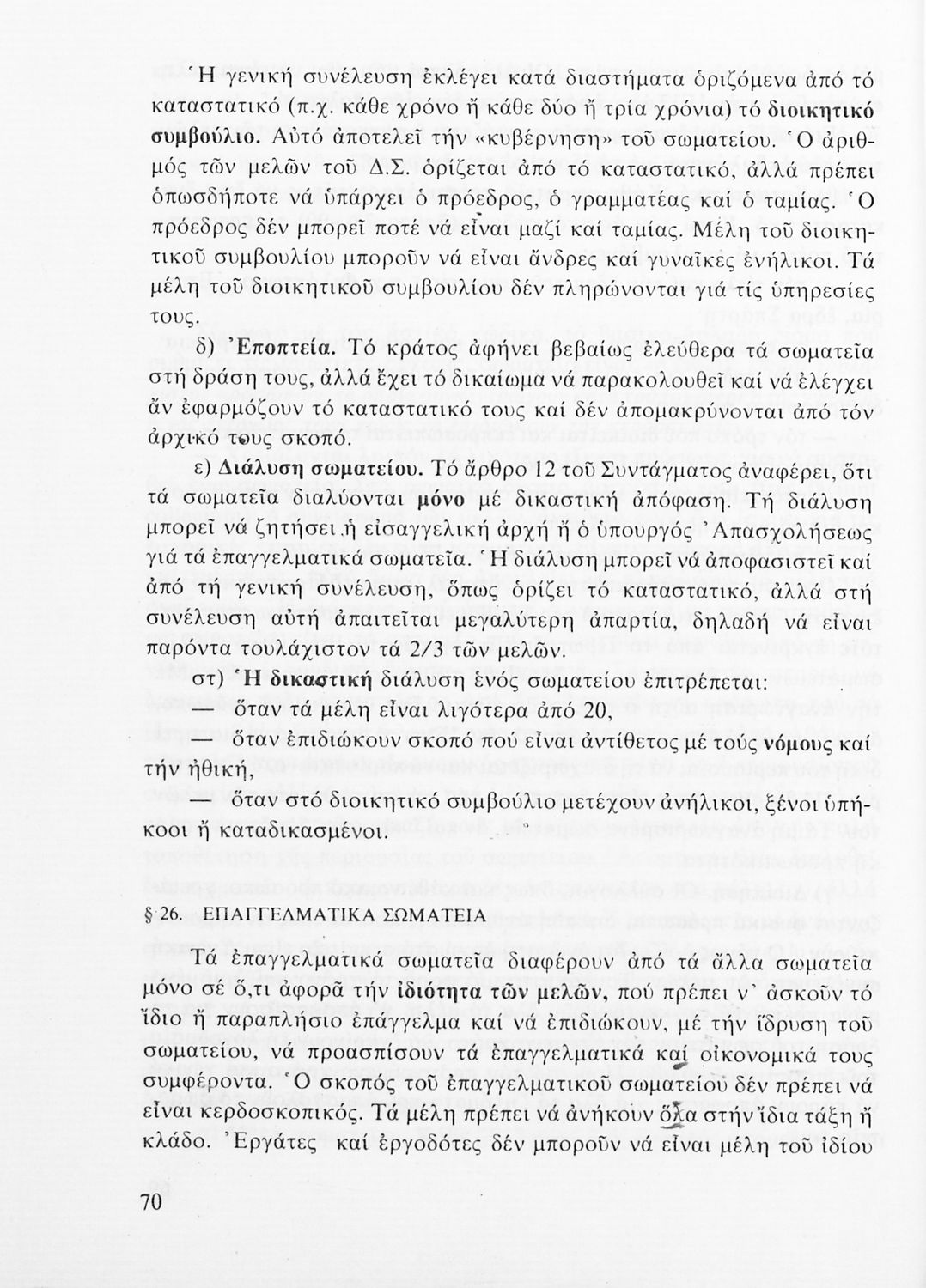 Ἡ γενική συνέλευση ἐκλέγει κατά διαστήματα ὁριζόμενα ἀπό τό καταστατικό (π.χ. κάθε χρόνο ἤ κάθε δύο ἤ τρία χρόνια) τό διοικητικό συμβούλιο. Αὐτό ἀποτελεῖ τήν «κυβέρνηση» τοῦ σωματείου. Ὁ ἀριθμός τῶν μελῶν τοῦ Δ.Σ. ὁρίζεται ἀπό τό καταστατικό, ἀλλά πρέπει ὁπωσδήποτε νά ὑπάρχει ὁ πρόεδρος, ὁ γραμματέας καί ὁ ταμίας. Ὁ πρόεδρος δέν μπορεῖ ποτέ νά εἶναι μαζί καί ταμίας. Μέλη τοῦ διοικητικοῦ συμβουλίου μποροῦν νά εἶναι ἄνδρες καί γυναῖκες ἐνήλικοι. Τά μέλη τοῦ διοικητικοῦ συμβουλίου δέν πληρώνονται γιά τίς ὑπηρεσίες τους.

δ) Ἐποπτεία. Τό κράτος ἀφήνει βεβαίως ἐλεύθερα τά σωματεῖα στή δράση τους, ἀλλά ἔχει τό δικαίωμα νά παρακολουθεῖ καί νά ἐλέγχει ἄν ἐφαρμόζουν τό καταστατικό τους καί δέν ἀπομακρύνονται ἀπό τόν ἀρχικό τους σκοπό.

ε) Διάλυση σωματείου. Τό ἄρθρο 12 τοῦ Συντάγματος ἀναφέρει, ὅτι τά σωματεῖα διαλύονται μόνο μέ δικαστική ἀπόφαση. Τή διάλυση μπορεῖ νά ζητήσει ἡ εἰσαγγελική ἀρχή ἤ ὁ ὑπουργός Ἀπασχολήσεως γιά τά ἐπαγγελματικά σωματεῖα. Ἡ διάλυση μπορεῖ νά ἀποφασιστεῖ καί ἀπό τή γενική συνέλευση, ὅπως ὁρίζει τό καταστατικό, ἀλλά στή συνέλευση αὐτή ἀπαιτεῖται μεγαλύτερη ἀπαρτία, δηλαδή νά εἶναι παρόντα τουλάχιστον τά 2/3 τῶν μελῶν.

στ) Ἡ δικαστική διάλυση ἑνός σωματείου ἐπιτρέπεται:

— ὅταν τά μέλη εἶναι λιγότερα ἀπό 20,

— ὅταν ἐπιδιώκουν σκοπό πού εἶναι ἀντίθετος μέ τούς νόμους καί τήν ἠθική,

— ὅταν στό διοικητικό συμβούλιο μετέχουν ἀνήλικοι, ξένοι ὑπήκοοι ἤ καταδικασμένοι.

§ 26. ΕΠΑΓΓΕΛΜΑΤΙΚΑ ΣΩΜΑΤΕΙΑ

Τά ἐπαγγελματικά σωματεῖα διαφέρουν ἀπό τά ἄλλα σωματεῖα μόνο σέ ὅ,τι ἀφορᾶ τήν ἰδιότητα τῶν μελῶν, πού πρέπει ν' ἀσκοῦν τό ἴδιο ἤ παραπλήσιο ἐπάγγελμα καί νά ἐπιδιώκουν, μέ τήν ἵδρυση τοῦ σωματείου, νά προασπίσουν τά ἐπαγγελματικά καί οἰκονομικά τους συμφέροντα. Ὁ σκοπός τοῦ ἐπαγγελματικοῦ σωματείου δέν πρέπει νά εἶναι κερδοσκοπικός. Τά μέλη πρέπει νά ἀνήκουν ὅλα στήν ἴδια τάξη ἤ κλάδο. Ἐργάτες καί ἐργοδότες δέν μποροῦν νά εἶναι μέλη τοῦ ἴδιου

70